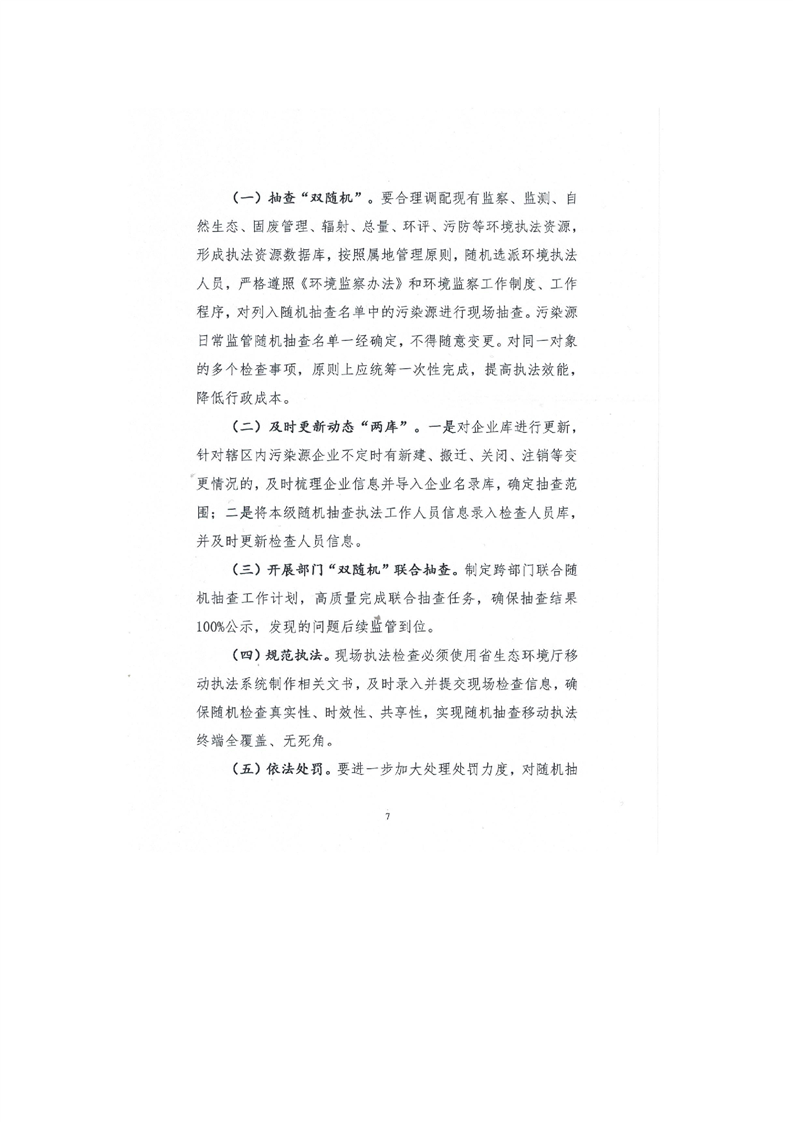 （一）抽查“双随机”。要合理调配现有监察、监测、自然生态、固废管理、辐射、总量、环评、污防等环境执法资源，形成执法资源数据库，按照属地管理原则，随机选派环境执法人员，严格遵照《环境监察办法》和环境监察工作制度、工作程序，对列入随机抽查名单中的污染源进行现场抽查。污染源日常监管随机抽查名单一经确定，不得随意变更。对同一对象的多个检查事项，原则上应统筹一次性完成，提高执法效能，降低行政成本。

（二）及时更新动态“两库”。一是对企业库进行更新，针对辖区内污染源企业不定时有新建、搬迁、关闭、注销等变更情况的，及时梳理企业信息并导入企业名录库，确定抽查范围；二是将本级随机抽查执法工作人员信息录入检查人员库，并及时更新检查人员信息。

（三）开展部门“双随机”联合抽查。制定跨部门联合随机抽查工作计划，高质量完成联合抽查任务，确保抽查结果100%公示，发现的问题后续监管到位。

（四）规范执法。现场执法检查必须使用省生态环境厅移动执法系统制作相关文书，及时录入并提交现场检查信息，确保随机检查真实性、时效性、共享性，实现随机抽查移动执法终端全覆盖、无死角。

（五）依法处罚。要进一步加大处理处罚力度，对随机抽

7